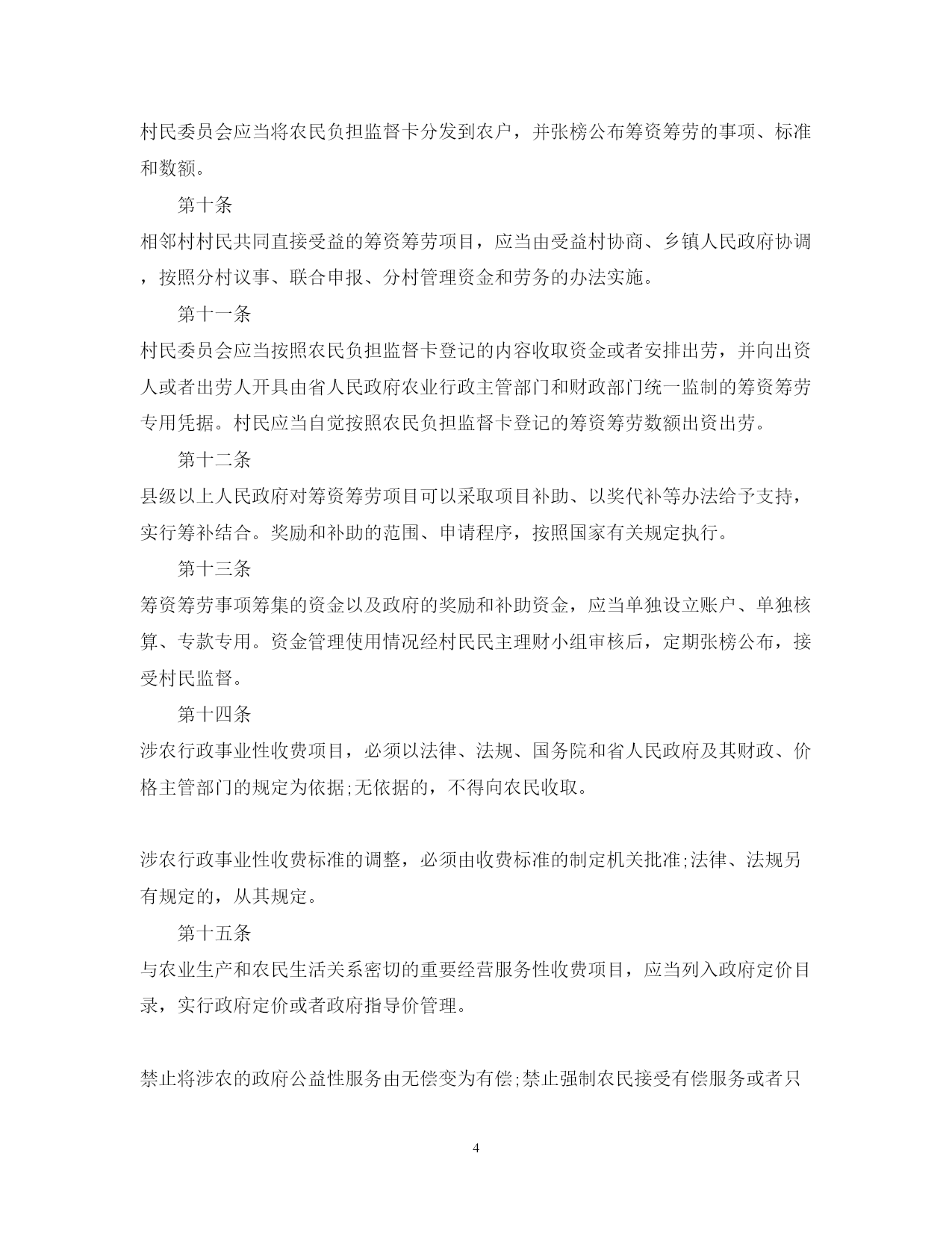 村民委员会应当将农民负担监督卡分发到农户，并张榜公布筹资筹劳的事项、标准和数额。

第十条

相邻村村民共同直接受益的筹资筹劳项目，应当由受益村协商、乡镇人民政府协调，按照分村议事、联合申报、分村管理资金和劳务的办法实施。

第十一条

村民委员会应当按照农民负担监督卡登记的内容收取资金或者安排出劳，并向出资人或者出劳人开具由省人民政府农业行政主管部门和财政部门统一监制的筹资筹劳专用凭据。村民应当自觉按照农民负担监督卡登记的筹资筹劳数额出资出劳。

第十二条

县级以上人民政府对筹资筹劳项目可以采取项目补助、以奖代补等办法给予支持，实行筹补结合。奖励和补助的范围、申请程序，按照国家有关规定执行。

第十三条

筹资筹劳事项筹集的资金以及政府的奖励和补助资金，应当单独设立账户、单独核算、专款专用。资金管理使用情况经村民民主理财小组审核后，定期张榜公布，接受村民监督。

第十四条

涉农行政事业性收费项目，必须以法律、法规、国务院和省人民政府及其财政、价格主管部门的规定为依据;无依据的，不得向农民收取。

涉农行政事业性收费标准的调整，必须由收费标准的制定机关批准;法律、法规另有规定的，从其规定。

第十五条

与农业生产和农民生活关系密切的重要经营服务性收费项目，应当列入政府定价目录，实行政府定价或者政府指导价管理。

禁止将涉农的政府公益性服务由无偿变为有偿;禁止强制农民接受有偿服务或者只

4